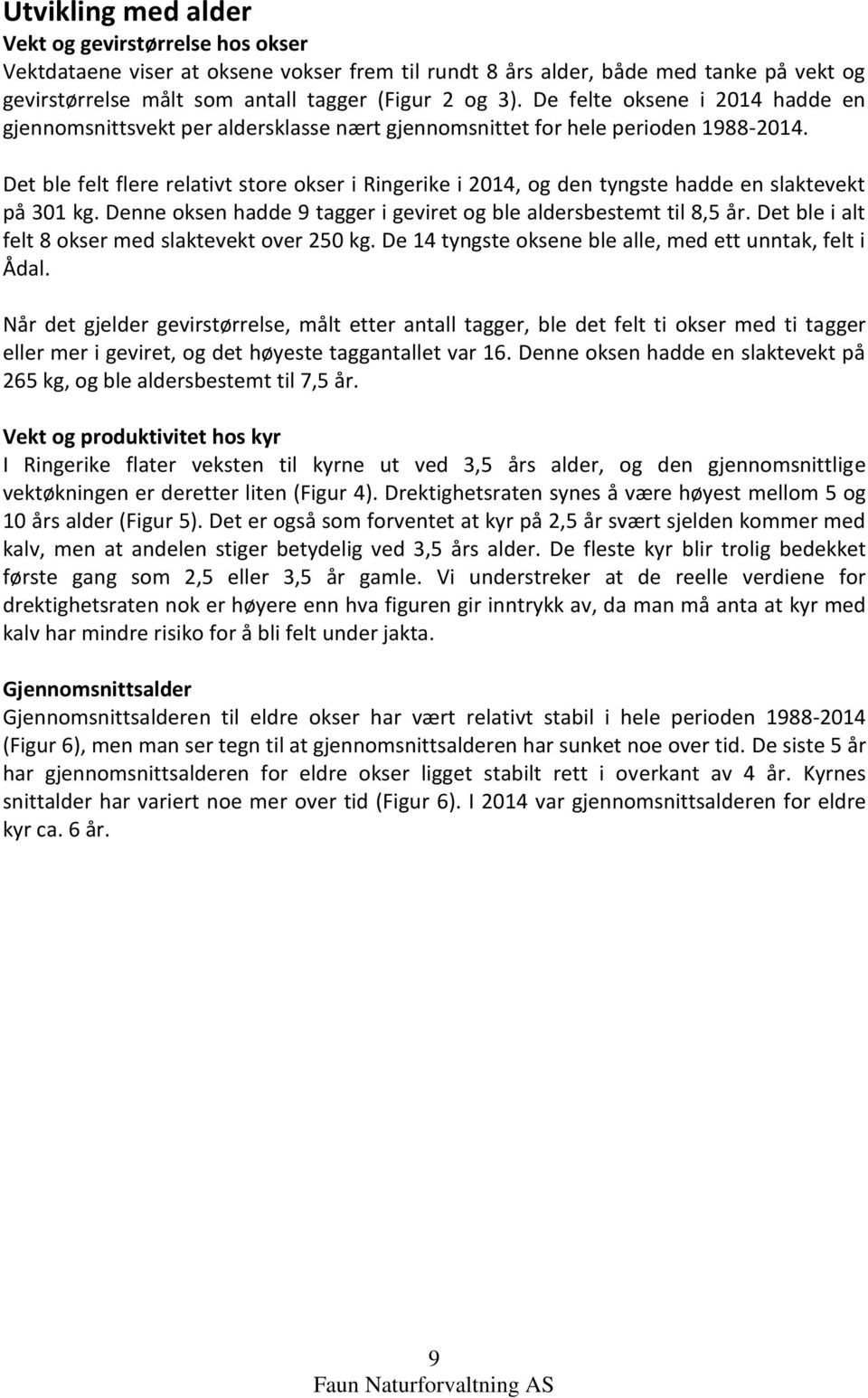 Utvikling med alder

Vekt og gevirstørrelse hos okser

Vektdataene viser at oksene vokser frem til rundt 8 års alder, både med tanke på vekt og gevirstørrelse målt som antall tagger (Figur 2 og 3). De felte oksene i 2014 hadde en gjennomsnittsvekt per aldersklasse nært gjennomsnittet for hele perioden 1988-2014.

Det ble felt flere relativt store okser i Ringerike i 2014, og den tyngste hadde en slaktevekt på 301 kg. Denne oksen hadde 9 tagger i geviret og ble aldersbestemt til 8,5 år. Det ble i alt felt 8 okser med slaktevekt over 250 kg. De 14 tyngste oksene ble alle, med ett unntak, felt i Ådal.

Når det gjelder gevirstørrelse, målt etter antall tagger, ble det felt ti okser med ti tagger eller mer i geviret, og det høyeste taggantallet var 16. Denne oksen hadde en slaktevekt på 265 kg, og ble aldersbestemt til 7,5 år.

Vekt og produktivitet hos kyr

I Ringerike flater veksten til kyrne ut ved 3,5 års alder, og den gjennomsnittlige vektøkningen er deretter liten (Figur 4). Drektighetsraten synes å være høyest mellom 5 og 10 års alder (Figur 5). Det er også som forventet at kyr på 2,5 år svært sjelden kommer med kalv, men at andelen stiger betydelig ved 3,5 års alder. De fleste kyr blir trolig bedekket første gang som 2,5 eller 3,5 år gamle. Vi understreker at de reelle verdiene for drektighetsraten nok er høyere enn hva figuren gir inntrykk av, da man må anta at kyr med kalv har mindre risiko for å bli felt under jakta.

Gjennomsnittsalder

Gjennomsnittsalderen til eldre okser har vært relativt stabil i hele perioden 1988-2014 (Figur 6), men man ser tegn til at gjennomsnittsalderen har sunket noe over tid. De siste 5 år har gjennomsnittsalderen for eldre okser ligget stabilt rett i overkant av 4 år. Kyrnes snittalder har variert noe mer over tid (Figur 6). I 2014 var gjennomsnittsalderen for eldre kyr ca. 6 år.

9
Faun Naturforvaltning AS